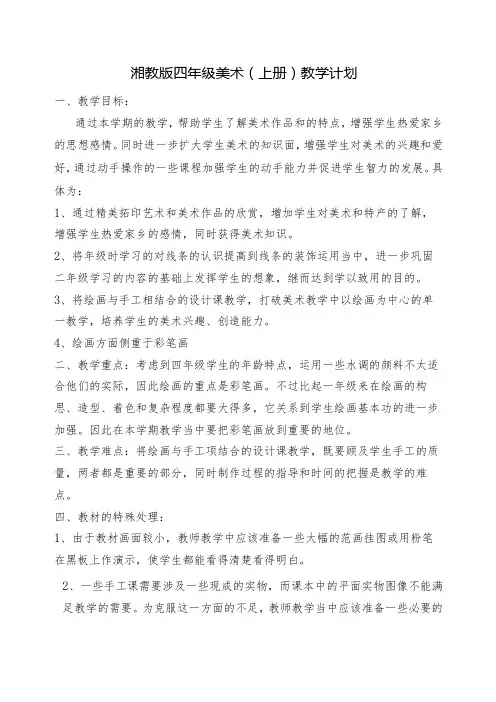 湘教版四年级美术（上册）教学计划

一、教学目标：

通过本学期的教学，帮助学生了解美术作品和的特点，增强学生热爱家乡的思想感情。同时进一步扩大学生美术的知识面，增强学生对美术的兴趣和爱好，通过动手操作的一些课程加强学生的动手能力并促进学生智力的发展。具体为：

1、通过精美拓印艺术和美术作品的欣赏，增加学生对美术和特产的了解，增强学生热爱家乡的感情，同时获得美术知识。

2、将年级时学习的对线条的认识提高到线条的装饰运用当中，进一步巩固二年级学习的内容的基础上发挥学生的想象，继而达到学以致用的目的。

3、将绘画与手工相结合的设计课教学，打破美术教学中以绘画为中心的单一教学，培养学生的美术兴趣、创造能力。

4、绘画方面侧重于彩笔画

二、教学重点：考虑到四年级学生的年龄特点，运用一些水调的颜料不太适合他们的实际，因此绘画的重点是彩笔画。不过比起一年级来在绘画的构思、造型、着色和复杂程度都要大得多，它关系到学生绘画基本功的进一步加强。因此在本学期教学当中要把彩笔画放到重要的地位。

三、教学难点：将绘画与手工项结合的设计课教学，既要顾及学生手工的质量，两者都是重要的部分，同时制作过程的指导和时间的把握是教学的难点。

四、教材的特殊处理：

1、由于教材画面较小，教师教学中应该准备一些大幅的范画挂图或用粉笔在黑板上作演示，使学生都能看得清楚看得明白。

2、一些手工课需要涉及一些现成的实物，而课本中的平面实物图像不能满足教学的需要。为克服这一方面的不足，教师教学当中应该准备一些必要的